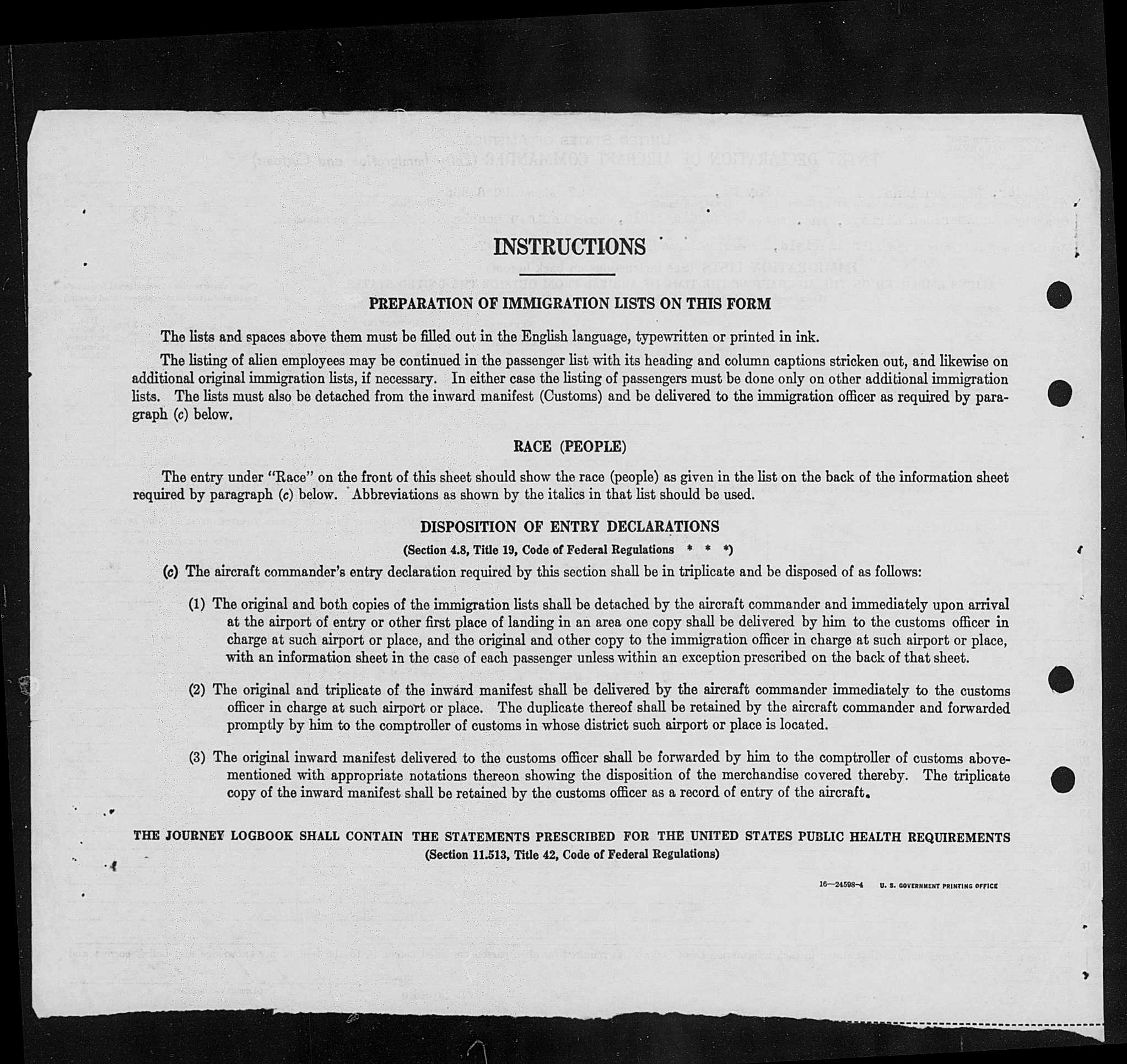 INSTRUCTIONS

PREPARATION OF IMMIGRATION LISTS ON THIS FORM

The lists and spaces above them must be filled out in the English language, typewritten or printed in ink.

The listing of alien employees may be continued in the passenger list with its heading and column captions stricken out, and likewise on additional original immigration lists, if necessary. In either case the listing of passengers must be done only on other additional immigration lists. The lists must also be detached from the inward manifest (Customs) and be delivered to the immigration officer as required by paragraph (c) below.

RACE (PEOPLE)

The entry under "Race" on the front of this sheet should show the race (people) as given in the list on the back of the information sheet required by paragraph (c) below. Abbreviations as shown by the italics in that list should be used.

DISPOSITION OF ENTRY DECLARATIONS

(Section 4.8, Title 19, Code of Federal Regulations * * *)

(c) The aircraft commander's entry declaration required by this section shall be in triplicate and be disposed of as follows:

(1) The original and both copies of the immigration lists shall be detached by the aircraft commander and immediately upon arrival at the airport of entry or other first place of landing in an area one copy shall be delivered by him to the customs officer in charge at such airport or place, and the original and other copy to the immigration officer in charge at such airport or place, with an information sheet in the case of each passenger unless within an exception prescribed on the back of that sheet.

(2) The original and triplicate of the inward manifest shall be delivered by the aircraft commander immediately to the customs officer in charge at such airport or place. The duplicate thereof shall be retained by the aircraft commander and forwarded promptly by him to the comptroller of customs in whose district such airport or place is located.

(3) The original inward manifest delivered to the customs officer shall be forwarded by him to the comptroller of customs abovementioned with appropriate notations thereon showing the disposition of the merchandise covered thereby. The triplicate copy of the inward manifest shall be retained by the customs officer as a record of entry of the aircraft.

THE JOURNEY LOGBOOK SHALL CONTAIN THE STATEMENTS PRESCRIBED FOR THE UNITED STATES PUBLIC HEALTH REQUIREMENTS
(Section 11.513, Title 42, Code of Federal Regulations)

16—24598-4 U. S. GOVERNMENT PRINTING OFFICE